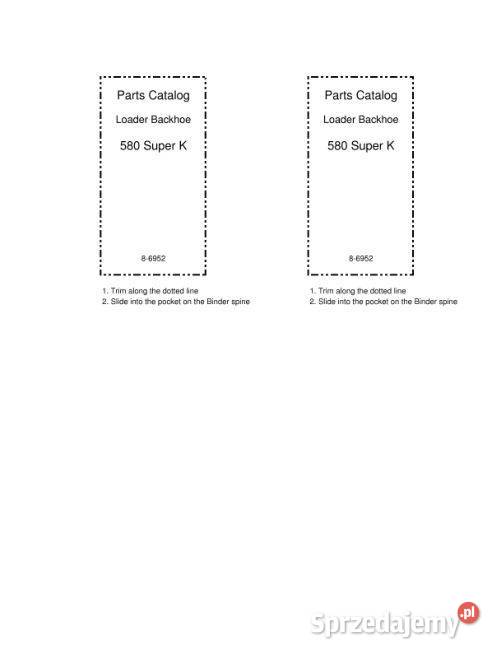 Parts Catalog

Loader Backhoe

580 Super K

8-6952

1. Trim along the dotted line
2. Slide into the pocket on the Binder spine

Parts Catalog

Loader Backhoe

580 Super K

8-6952

1. Trim along the dotted line
2. Slide into the pocket on the Binder spine

Sprzedajemy.pl